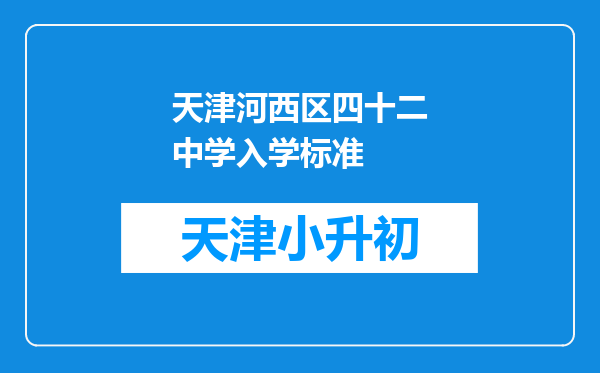 天津河西区四十二中学入学标准

天津小升初